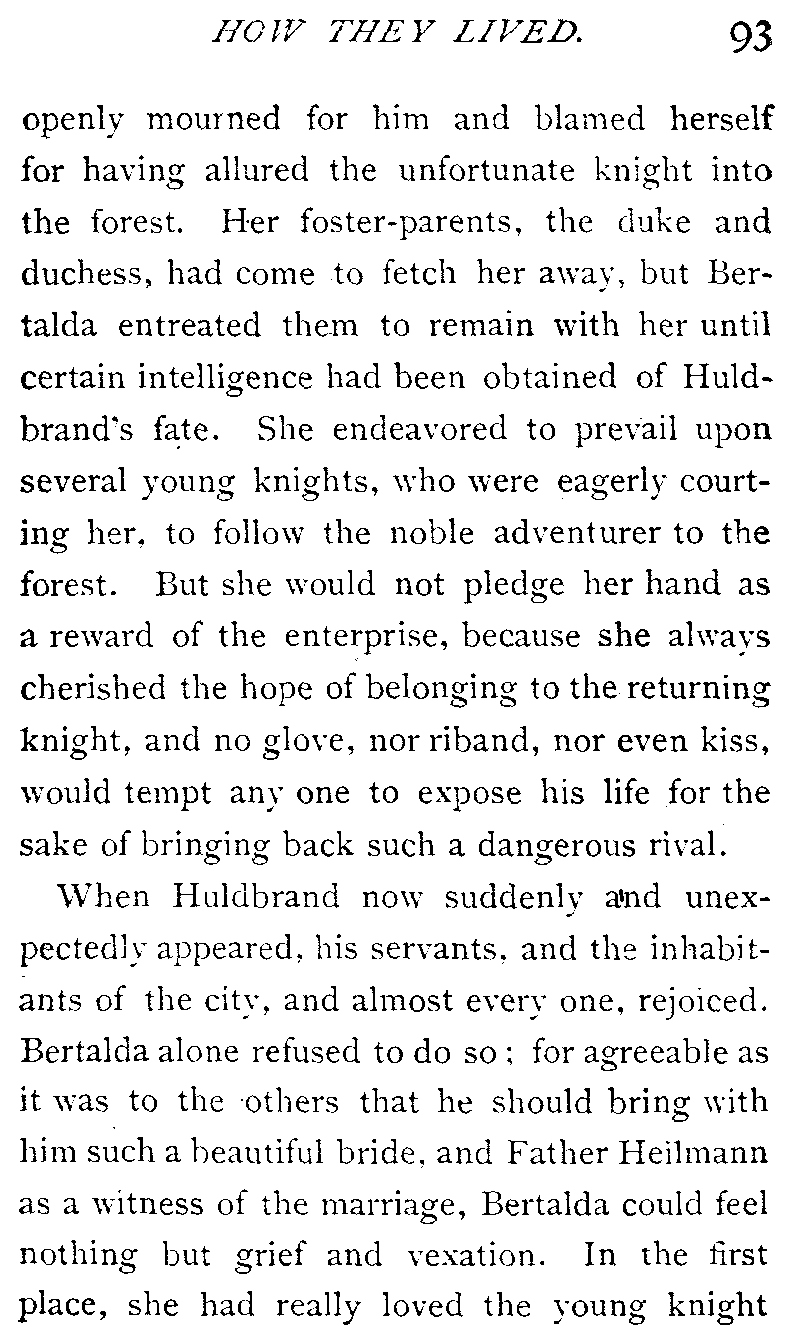 HOW THEY LIVED. 93

openly mourned for him and blamed herself for having allured the unfortunate knight into the forest. Her foster-parents, the duke and duchess, had come to fetch her away, but Bertalda entreated them to remain with her until certain intelligence had been obtained of Huldbrand's fate. She endeavored to prevail upon several young knights, who were eagerly courting her, to follow the noble adventurer to the forest. But she would not pledge her hand as a reward of the enterprise, because she always cherished the hope of belonging to the returning knight, and no glove, nor riband, nor even kiss, would tempt any one to expose his life for the sake of bringing back such a dangerous rival.

When Huldbrand now suddenly and unexpectedly appeared, his servants, and the inhabitants of the city, and almost every one, rejoiced. Bertalda alone refused to do so; for agreeable as it was to the others that he should bring with him such a beautiful bride, and Father Heilmann as a witness of the marriage, Bertalda could feel nothing but grief and vexation. In the first place, she had really loved the young knight